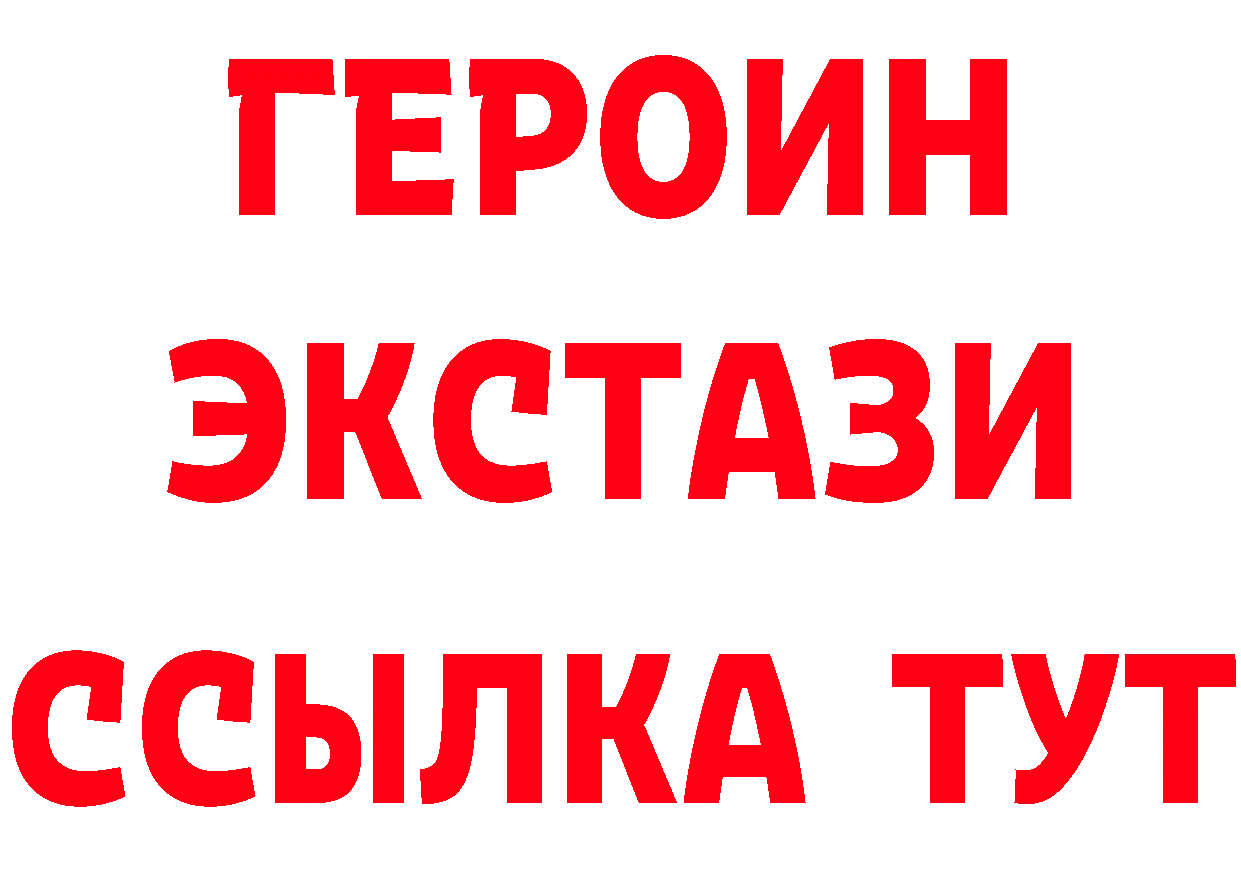 ГЕРОИН
ЭКСТАЗИ
ССЫЛКА ТУТ